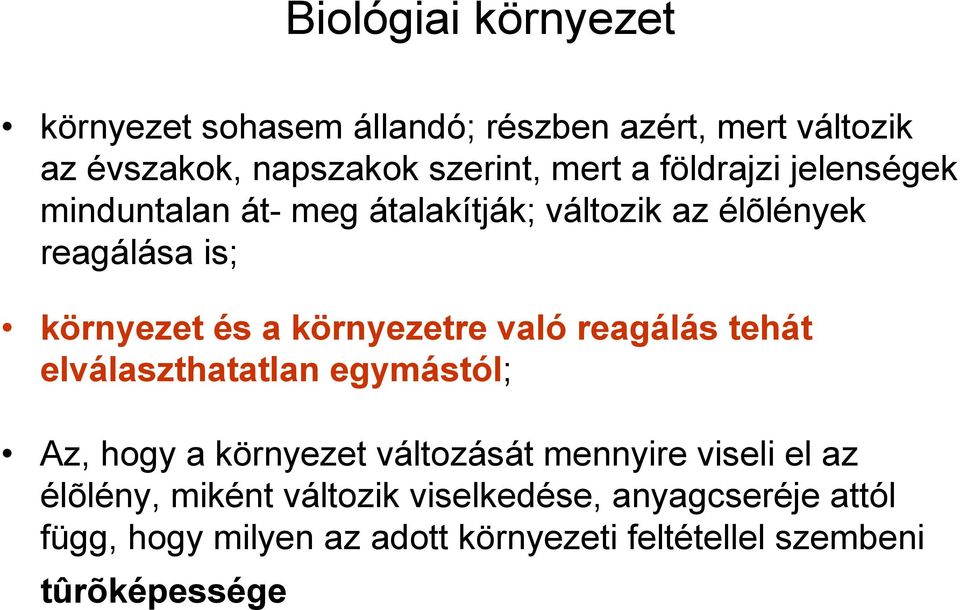 Biológiai környezet

• környezet sohasem állandó; részben azért, mert változik az évszakok, napszakok szerint, mert a földrajzi jelenségek minduntalan át- meg átalakítják; változik az élõlények reagálása is;

• környezet és a környezetre való reagálás tehát elválaszthatatlan egymástól;

• Az, hogy a környezet változását mennyire viseli el az élõlény, miként változik viselkedése, anyagcseréje attól függ, hogy milyen az adott környezeti feltétellel szembeni tûrõképessége